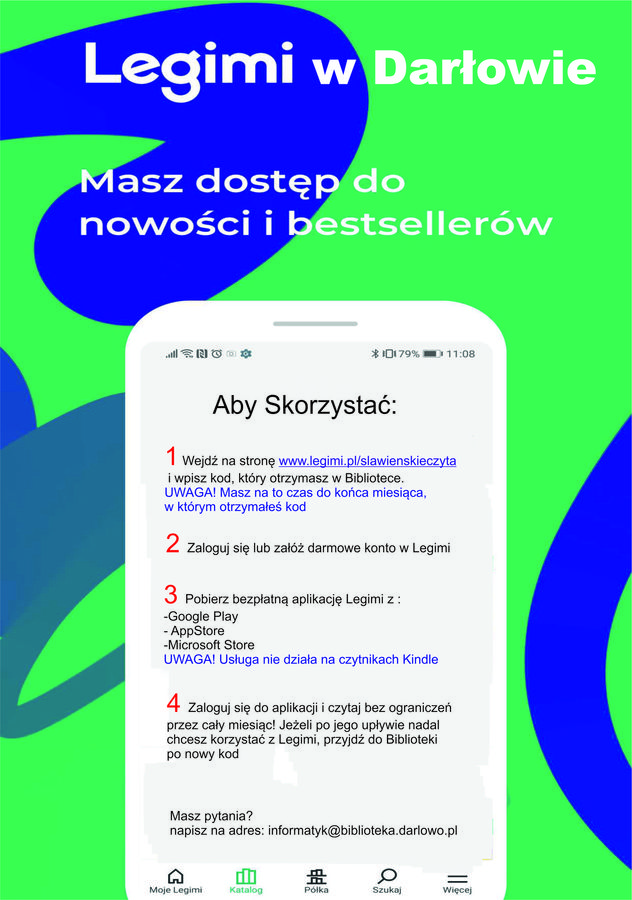 Legimi w Darłowie

Masz dostęp do nowości i bestsellerów

79% 11:08

Aby Skorzystać:

1 Wejdź na stronę www.legimi.pl/slawienskieczyta i wpisz kod, który otrzymasz w Bibliotece.
UWAGA! Masz na to czas do końca miesiąca, w którym otrzymałeś kod

2 Zaloguj się lub załóż darmowe konto w Legimi

3 Pobierz bezpłatną aplikację Legimi z :
-Google Play
- AppStore
-Microsoft Store
UWAGA! Usługa nie działa na czytnikach Kindle

4 Zaloguj się do aplikacji i czytaj bez ograniczeń przez cały miesiąc! Jeżeli po jego upływie nadal chcesz korzystać z Legimi, przyjdź do Biblioteki po nowy kod

Masz pytania?
napisz na adres: informatyk@biblioteka.darlowo.pl

Moje Legimi Katalog Półka Szukaj Więcej